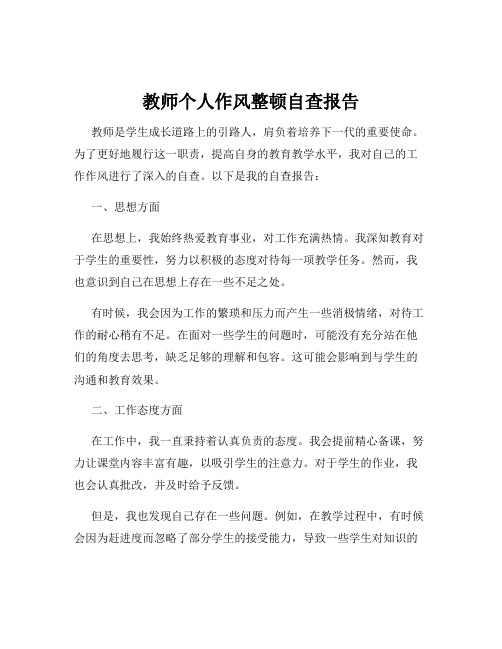 教师个人作风整顿自查报告

教师是学生成长道路上的引路人，肩负着培养下一代的重要使命。为了更好地履行这一职责，提高自身的教育教学水平，我对自己的工作作风进行了深入的自查。以下是我的自查报告：

一、思想方面

在思想上，我始终热爱教育事业，对工作充满热情。我深知教育对于学生的重要性，努力以积极的态度对待每一项教学任务。然而，我也意识到自己在思想上存在一些不足之处。

有时候，我会因为工作的繁琐和压力而产生一些消极情绪，对待工作的耐心稍有不足。在面对一些学生的问题时，可能没有充分站在他们的角度去思考，缺乏足够的理解和包容。这可能会影响到与学生的沟通和教育效果。

二、工作态度方面

在工作中，我一直秉持着认真负责的态度。我会提前精心备课，努力让课堂内容丰富有趣，以吸引学生的注意力。对于学生的作业，我也会认真批改，并及时给予反馈。

但是，我也发现自己存在一些问题。例如，在教学过程中，有时候会因为赶进度而忽略了部分学生的接受能力，导致一些学生对知识的